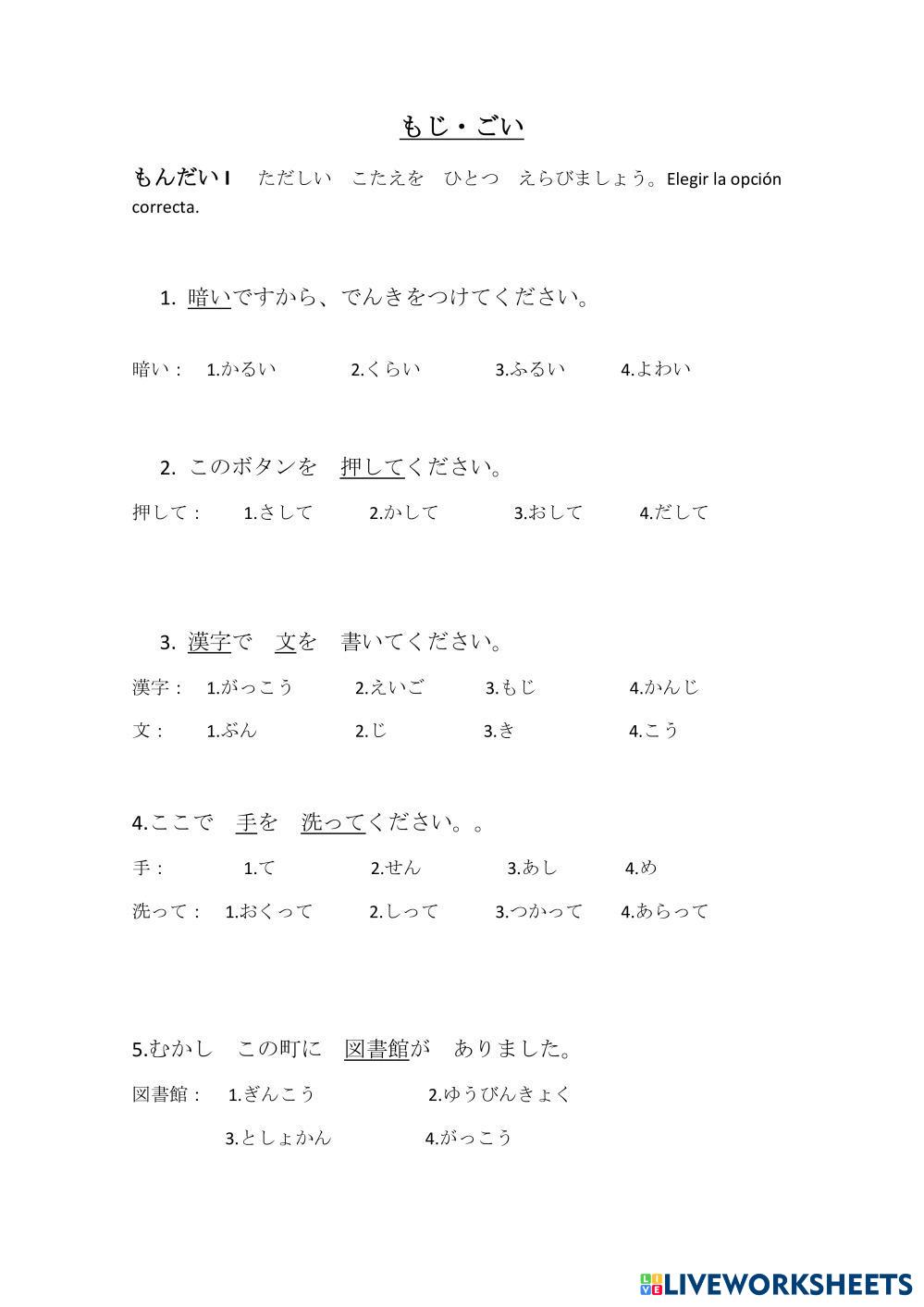 もじ・ごい

もんだい I　ただしい　こたえを　ひとつ　えらびましょう。Elegir la opción correcta.

1. 暗いですから、でんきをつけてください。

暗い：　1.かるい　2.くらい　3.ふるい　4.よわい

2. このボタンを　押してください。

押して：　1.さして　2.かして　3.おして　4.だして

3. 漢字で　文を　書いてください。

漢字：　1.がっこう　2.えいご　3.もじ　4.かんじ

文：　1.ぶん　2.じ　3.き　4.こう

4.ここで　手を　洗ってください。。

手：　1.て　2.せん　3.あし　4.め

洗って：　1.おくって　2.しって　3.つかって　4.あらって

5.むかし　この町に　図書館が　ありました。

図書館：　1.ぎんこう　2.ゆうびんきょく

3.としょかん　4.がっこう

LIVEWORKSHEETS